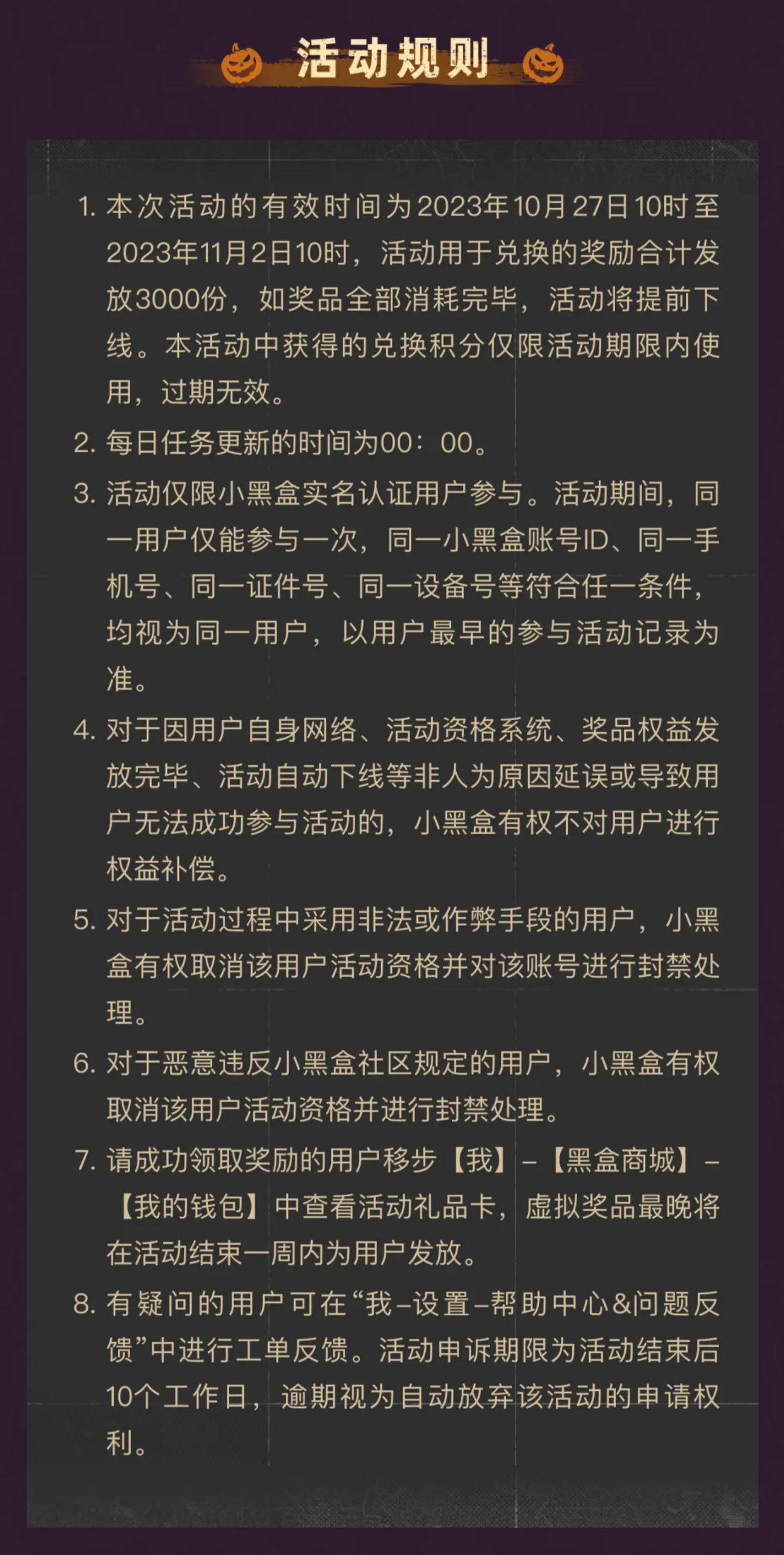 活动规则

1. 本次活动的有效时间为2023年10月27日10时至2023年11月2日10时，活动用于兑换的奖励合计发放3000份，如奖品全部消耗完毕，活动将提前下线。本活动中获得的兑换积分仅限活动期限内使用，过期无效。

2. 每日任务更新的时间为00：00。

3. 活动仅限小黑盒实名认证用户参与。活动期间，同一用户仅能参与一次，同一小黑盒账号ID、同一手机号、同一证件号、同一设备号等符合任一条件，均视为同一用户，以用户最早的参与活动记录为准。

4. 对于因用户自身网络、活动资格系统、奖品权益发放完毕、活动自动下线等非人为原因延误或导致用户无法成功参与活动的，小黑盒有权不对用户进行权益补偿。

5. 对于活动过程中采用非法或作弊手段的用户，小黑盒有权取消该用户活动资格并对该账号进行封禁处理。

6. 对于恶意违反小黑盒社区规定的用户，小黑盒有权取消该用户活动资格并进行封禁处理。

7. 请成功领取奖励的用户移步【我】－【黑盒商城】－【我的钱包】中查看活动礼品卡，虚拟奖品最晚将在活动结束一周内为用户发放。

8. 有疑问的用户可在“我－设置－帮助中心&问题反馈”中进行工单反馈。活动申诉期限为活动结束后10个工作日，逾期视为自动放弃该活动的申请权利。